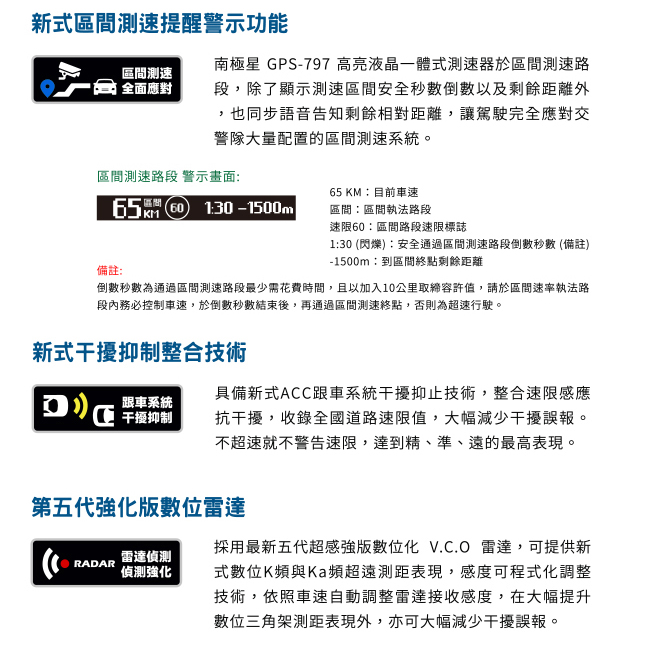 新式區間測速提醒警示功能

區間測速
全面應對

南極星 GPS-797 高亮液晶一體式測速器於區間測速路段，除了顯示測速區間安全秒數倒數以及剩餘距離外，也同步語音告知剩餘相對距離，讓駕駛完全應對交警隊大量配置的區間測速系統。

區間測速路段 警示畫面:

65 區間 KM 60 1:30 -1500m

65 KM：目前車速
區間：區間執法路段
速限60：區間路段速限標誌
1:30 (閃爍)：安全通過區間測速路段倒數秒數 (備註)
-1500m：到區間終點剩餘距離

備註:
倒數秒數為通過區間測速路段最少需花費時間，且以加入10公里取締容許值，請於區間速率執法路段內務必控制車速，於倒數秒數結束後，再通過區間測速終點，否則為超速行駛。

新式干擾抑制整合技術

跟車系統
干擾抑制

具備新式ACC跟車系統干擾抑止技術，整合速限感應抗干擾，收錄全國道路速限值，大幅減少干擾誤報。不超速就不警告速限，達到精、準、遠的最高表現。

第五代強化版數位雷達

RADAR
雷達偵測
偵測強化

採用最新五代超感強版數位化 V.C.O 雷達，可提供新式數位K頻與Ka頻超遠測距表現，感度可程式化調整技術，依照車速自動調整雷達接收感度，在大幅提升數位三角架測距表現外，亦可大幅減少干擾誤報。